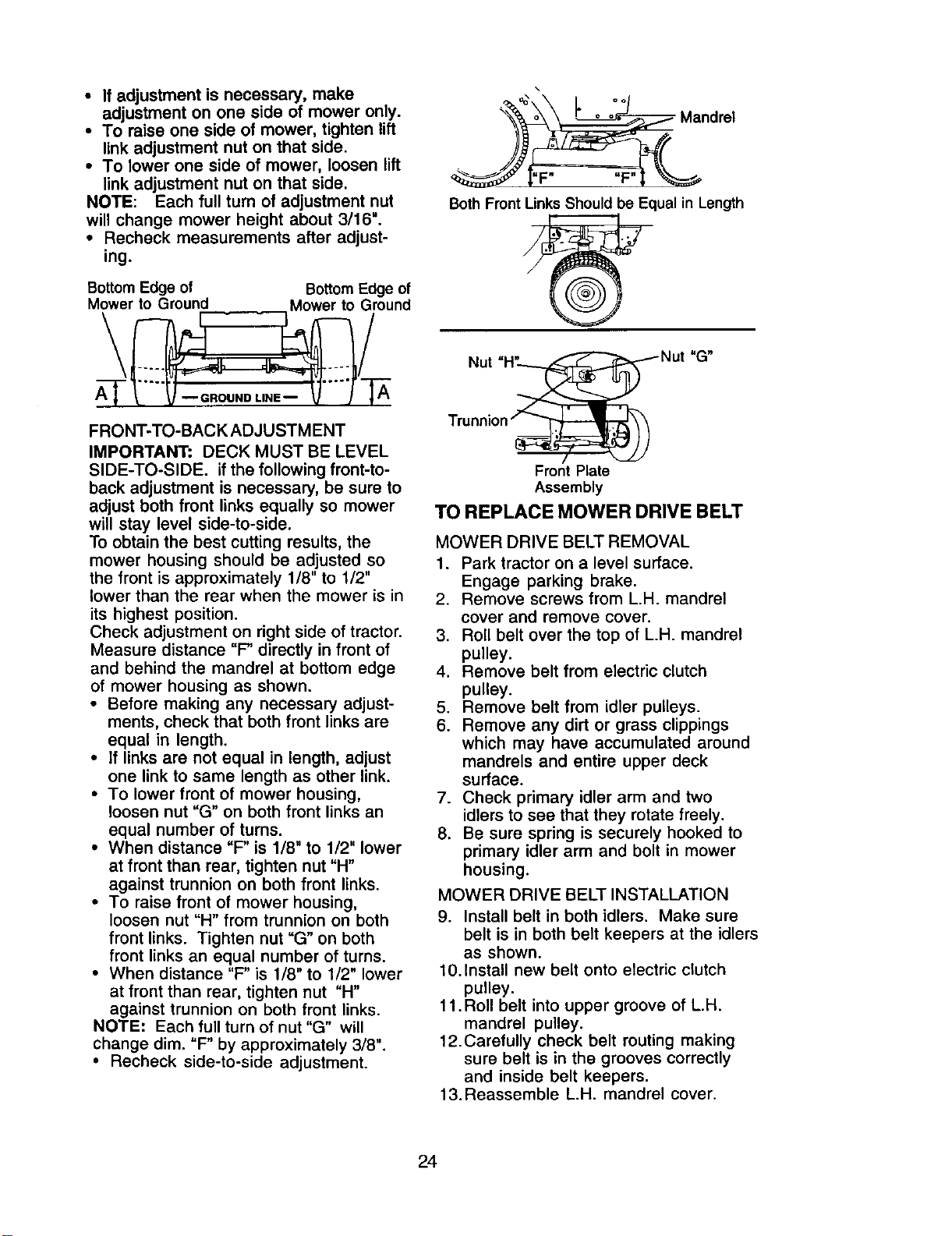 • If adjustment is necessary, make adjustment on one side of mower only.
• To raise one side of mower, tighten lift link adjustment nut on that side.
• To lower one side of mower, loosen lift link adjustment nut on that side.
NOTE: Each full turn of adjustment nut will change mower height about 3/16".
• Recheck measurements after adjusting.

Bottom Edge of Mower to Ground

Bottom Edge of Mower to Ground

A

— GROUND LINE —

A

FRONT-TO-BACK ADJUSTMENT
IMPORTANT: DECK MUST BE LEVEL SIDE-TO-SIDE. if the following front-to-back adjustment is necessary, be sure to adjust both front links equally so mower will stay level side-to-side.
To obtain the best cutting results, the mower housing should be adjusted so the front is approximately 1/8" to 1/2" lower than the rear when the mower is in its highest position.
Check adjustment on right side of tractor. Measure distance "F" directly in front of and behind the mandrel at bottom edge of mower housing as shown.
• Before making any necessary adjustments, check that both front links are equal in length.
• If links are not equal in length, adjust one link to same length as other link.
• To lower front of mower housing, loosen nut "G" on both front links an equal number of turns.
• When distance "F" is 1/8" to 1/2" lower at front than rear, tighten nut "H" against trunnion on both front links.
• To raise front of mower housing, loosen nut "H" from trunnion on both front links. Tighten nut "G" on both front links an equal number of turns.
• When distance "F" is 1/8" to 1/2" lower at front than rear, tighten nut "H" against trunnion on both front links.
NOTE: Each full turn of nut "G" will change dim. "F" by approximately 3/8".
• Recheck side-to-side adjustment.

Mandrel
"F" "F"
Both Front Links Should be Equal in Length

Nut "H"
Nut "G"
Trunnion
Front Plate Assembly

TO REPLACE MOWER DRIVE BELT
MOWER DRIVE BELT REMOVAL
1. Park tractor on a level surface. Engage parking brake.
2. Remove screws from L.H. mandrel cover and remove cover.
3. Roll belt over the top of L.H. mandrel pulley.
4. Remove belt from electric clutch pulley.
5. Remove belt from idler pulleys.
6. Remove any dirt or grass clippings which may have accumulated around mandrels and entire upper deck surface.
7. Check primary idler arm and two idlers to see that they rotate freely.
8. Be sure spring is securely hooked to primary idler arm and bolt in mower housing.
MOWER DRIVE BELT INSTALLATION
9. Install belt in both idlers. Make sure belt is in both belt keepers at the idlers as shown.
10. Install new belt onto electric clutch pulley.
11. Roll belt into upper groove of L.H. mandrel pulley.
12. Carefully check belt routing making sure belt is in the grooves correctly and inside belt keepers.
13. Reassemble L.H. mandrel cover.

24